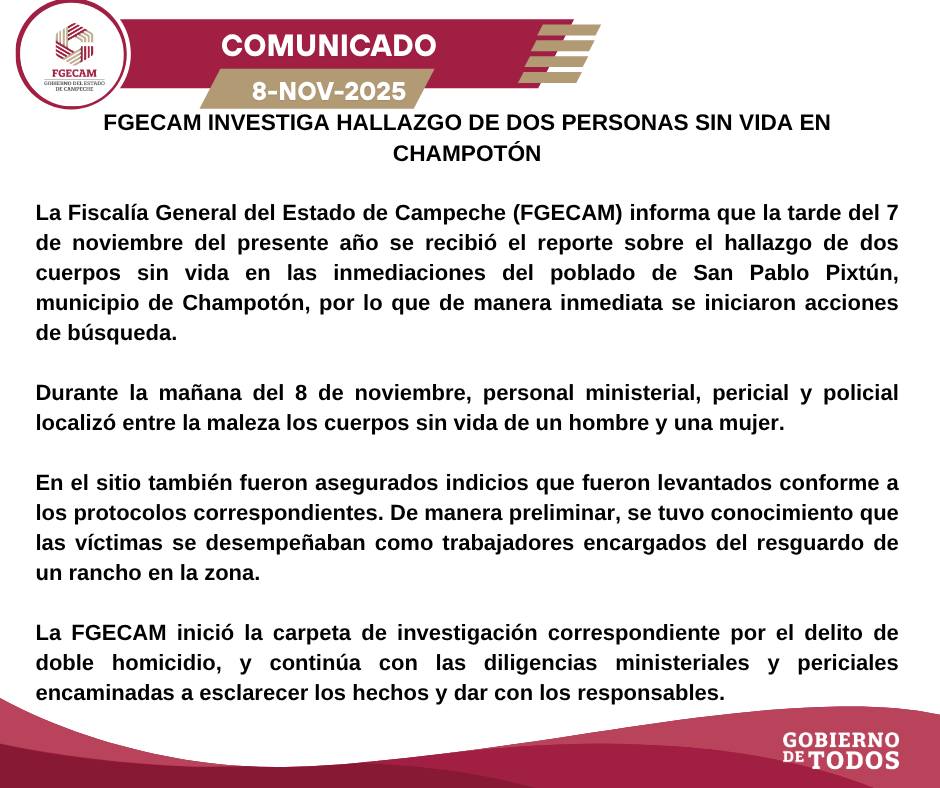 FGECAM
GOBIERNO DEL ESTADO DE CAMPECHE

COMUNICADO

8-NOV-2025

FGECAM INVESTIGA HALLAZGO DE DOS PERSONAS SIN VIDA EN CHAMPOTÓN

La Fiscalía General del Estado de Campeche (FGECAM) informa que la tarde del 7 de noviembre del presente año se recibió el reporte sobre el hallazgo de dos cuerpos sin vida en las inmediaciones del poblado de San Pablo Pixtún, municipio de Champotón, por lo que de manera inmediata se iniciaron acciones de búsqueda.

Durante la mañana del 8 de noviembre, personal ministerial, pericial y policial localizó entre la maleza los cuerpos sin vida de un hombre y una mujer.

En el sitio también fueron asegurados indicios que fueron levantados conforme a los protocolos correspondientes. De manera preliminar, se tuvo conocimiento que las víctimas se desempeñaban como trabajadores encargados del resguardo de un rancho en la zona.

La FGECAM inició la carpeta de investigación correspondiente por el delito de doble homicidio, y continúa con las diligencias ministeriales y periciales encaminadas a esclarecer los hechos y dar con los responsables.

GOBIERNO DE TODOS